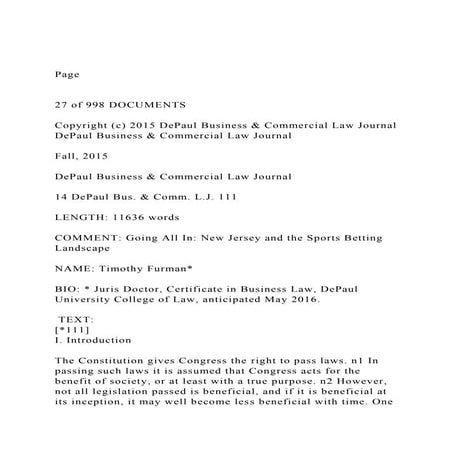 Page

27 of 998 DOCUMENTS

Copyright (c) 2015 DePaul Business & Commercial Law Journal
DePaul Business & Commercial Law Journal

Fall, 2015

DePaul Business & Commercial Law Journal

14 DePaul Bus. & Comm. L.J. 111

LENGTH: 11636 words

COMMENT: Going All In: New Jersey and the Sports Betting Landscape

NAME: Timothy Furman*

BIO: * Juris Doctor, Certificate in Business Law, DePaul University College of Law, anticipated May 2016.

TEXT:
[*111]
I. Introduction

The Constitution gives Congress the right to pass laws. n1 In passing such laws it is assumed that Congress acts for the benefit of society, or at least with a true purpose. n2 However, not all legislation passed is beneficial, and if it is beneficial at its inception, it may well become less beneficial with time. One